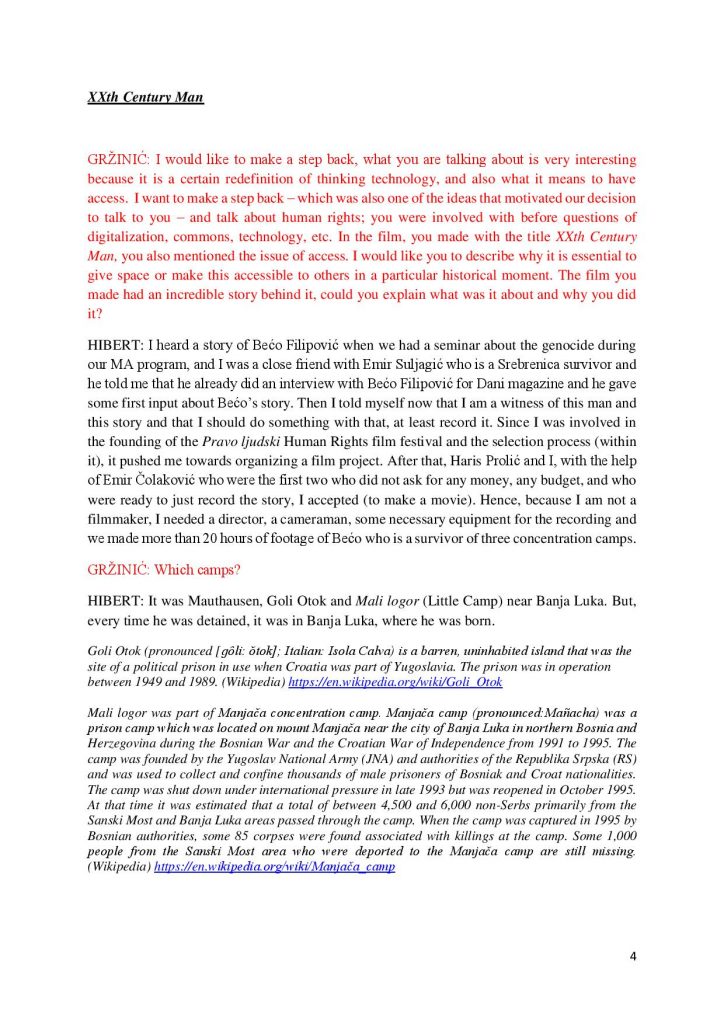 XXth Century Man

GRŽINIĆ: I would like to make a step back, what you are talking about is very interesting because it is a certain redefinition of thinking technology, and also what it means to have access. I want to make a step back – which was also one of the ideas that motivated our decision to talk to you – and talk about human rights; you were involved with before questions of digitalization, commons, technology, etc. In the film, you made with the title XXth Century Man, you also mentioned the issue of access. I would like you to describe why it is essential to give space or make this accessible to others in a particular historical moment. The film you made had an incredible story behind it, could you explain what was it about and why you did it?

HIBERT: I heard a story of Bećo Filipović when we had a seminar about the genocide during our MA program, and I was a close friend with Emir Suljagić who is a Srebrenica survivor and he told me that he already did an interview with Bećo Filipović for Dani magazine and he gave some first input about Bećo's story. Then I told myself now that I am a witness of this man and this story and that I should do something with that, at least record it. Since I was involved in the founding of the Pravo ljudski Human Rights film festival and the selection process (within it), it pushed me towards organizing a film project. After that, Haris Prolić and I, with the help of Emir Čolaković who were the first two who did not ask for any money, any budget, and who were ready to just record the story, I accepted (to make a movie). Hence, because I am not a filmmaker, I needed a director, a cameraman, some necessary equipment for the recording and we made more than 20 hours of footage of Bećo who is a survivor of three concentration camps.

GRŽINIĆ: Which camps?

HIBERT: It was Mauthausen, Goli Otok and Mali logor (Little Camp) near Banja Luka. But, every time he was detained, it was in Banja Luka, where he was born.

Goli Otok (pronounced [gôli: ǒtok]; Italian: Isola Calva) is a barren, uninhabited island that was the site of a political prison in use when Croatia was part of Yugoslavia. The prison was in operation between 1949 and 1989. (Wikipedia) https://en.wikipedia.org/wiki/Goli_Otok

Mali logor was part of Manjača concentration camp. Manjača camp (pronounced:Mañacha) was a prison camp which was located on mount Manjača near the city of Banja Luka in northern Bosnia and Herzegovina during the Bosnian War and the Croatian War of Independence from 1991 to 1995. The camp was founded by the Yugoslav National Army (JNA) and authorities of the Republika Srpska (RS) and was used to collect and confine thousands of male prisoners of Bosniak and Croat nationalities. The camp was shut down under international pressure in late 1993 but was reopened in October 1995. At that time it was estimated that a total of between 4,500 and 6,000 non-Serbs primarily from the Sanski Most and Banja Luka areas passed through the camp. When the camp was captured in 1995 by Bosnian authorities, some 85 corpses were found associated with killings at the camp. Some 1,000 people from the Sanski Most area who were deported to the Manjača camp are still missing. (Wikipedia) https://en.wikipedia.org/wiki/Manjača_camp

4